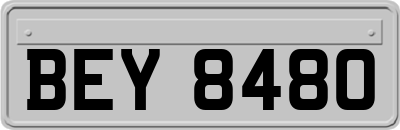 BEY 8480